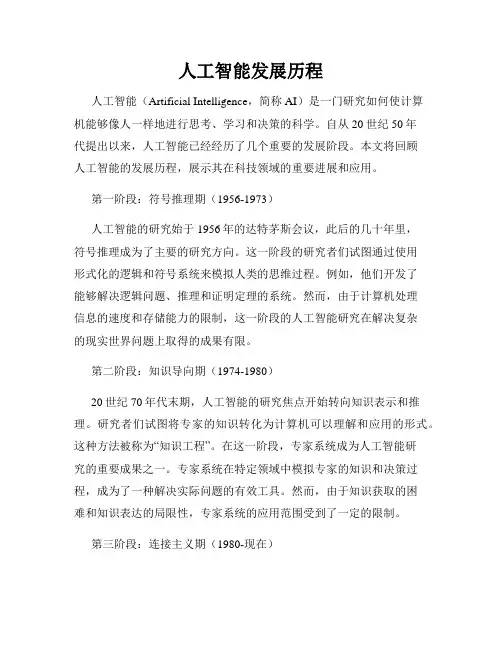 人工智能发展历程

人工智能（Artificial Intelligence，简称 AI）是一门研究如何使计算机能够像人一样地进行思考、学习和决策的科学。自从 20 世纪 50 年代提出以来，人工智能已经经历了几个重要的发展阶段。本文将回顾人工智能的发展历程，展示其在科技领域的重要进展和应用。

第一阶段：符号推理期（1956-1973）

人工智能的研究始于 1956 年的达特茅斯会议，此后的几十年里，符号推理成为了主要的研究方向。这一阶段的研究者们试图通过使用形式化的逻辑和符号系统来模拟人类的思维过程。例如，他们开发了能够解决逻辑问题、推理和证明定理的系统。然而，由于计算机处理信息的速度和存储能力的限制，这一阶段的人工智能研究在解决复杂的现实世界问题上取得的成果有限。

第二阶段：知识导向期（1974-1980）

20 世纪 70 年代末期，人工智能的研究焦点开始转向知识表示和推理。研究者们试图将专家的知识转化为计算机可以理解和应用的形式。这种方法被称为“知识工程”。在这一阶段，专家系统成为人工智能研究的重要成果之一。专家系统在特定领域中模拟专家的知识和决策过程，成为了一种解决实际问题的有效工具。然而，由于知识获取的困难和知识表达的局限性，专家系统的应用范围受到了一定的限制。

第三阶段：连接主义期（1980-现在）